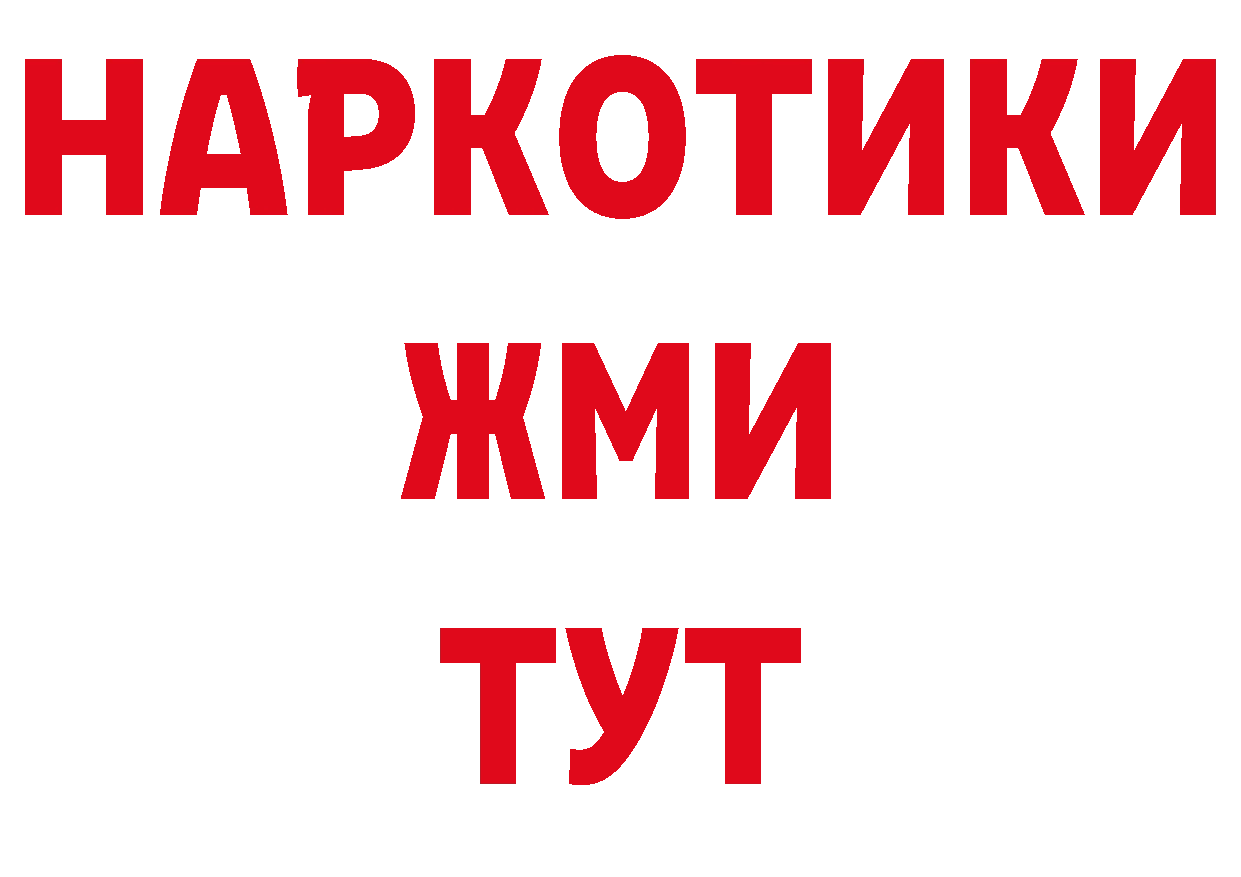 НАРКОТИКИ
ЖМИ
ТУТ